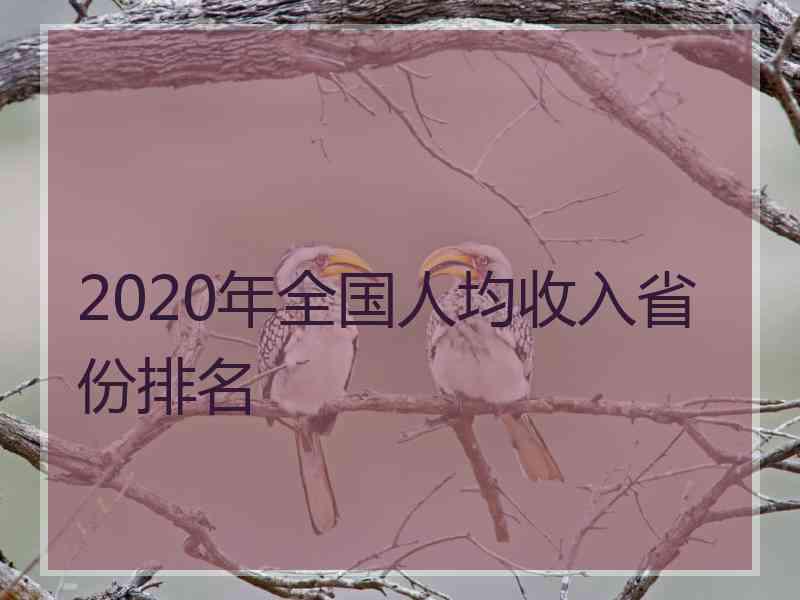 2020年全国人均收入省份排名